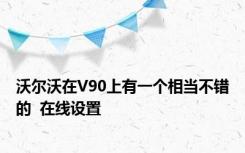 沃尔沃在V90上有一个相当不错的 在线设置